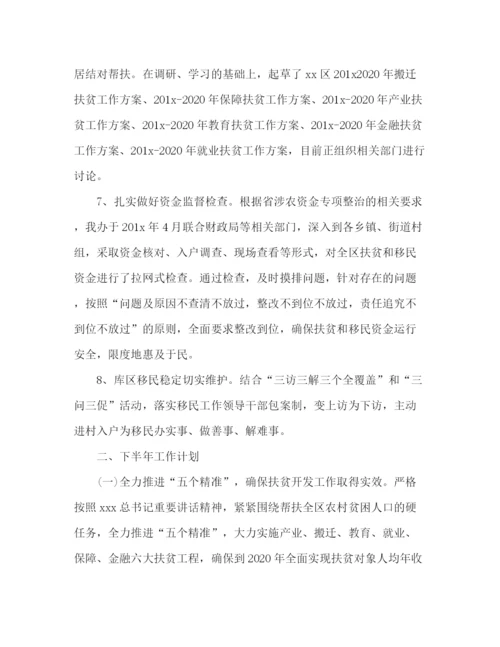 居结对帮扶。在调研、学习的基础上，起草了 xx 区 201x2020 年搬迁扶贫工作方案、201x-2020 年保障扶贫工作方案、201x-2020 年产业扶贫工作方案、201x-2020 年教育扶贫工作方案、201x-2020 年金融扶贫工作方案、201x-2020 年就业扶贫工作方案，目前正组织相关部门进行讨论。

7、扎实做好资金监督检查。根据省涉农资金专项整治的相关要求，我办于 201x 年 4 月联合财政局等相关部门，深入到各乡镇、街道村组，采取资金核对、入户调查、现场查看等形式，对全区扶贫和移民资金进行了拉网式检查。通过检查，及时摸排问题，针对存在的问题，按照“问题及原因不查清不放过，整改不到位不放过，责任追究不到位不放过”的原则，全面要求整改到位，确保扶贫和移民资金运行安全，限度地惠及于民。

8、库区移民稳定切实维护。结合“三访三解三个全覆盖”和“三问三促”活动，落实移民工作领导干部包案制，变上访为下访，主动进村入户为移民办实事、做善事、解难事。

二、下半年工作计划

(一)全力推进“五个精准”，确保扶贫开发工作取得实效。严格按照 xxx 总书记重要讲话精神，紧紧围绕帮扶全区农村贫困人口的硬任务，全力推进“五个精准”，大力实施产业、搬迁、教育、就业、保障、金融六大扶贫工程，确保到 2020 年全面实现扶贫对象人均年收